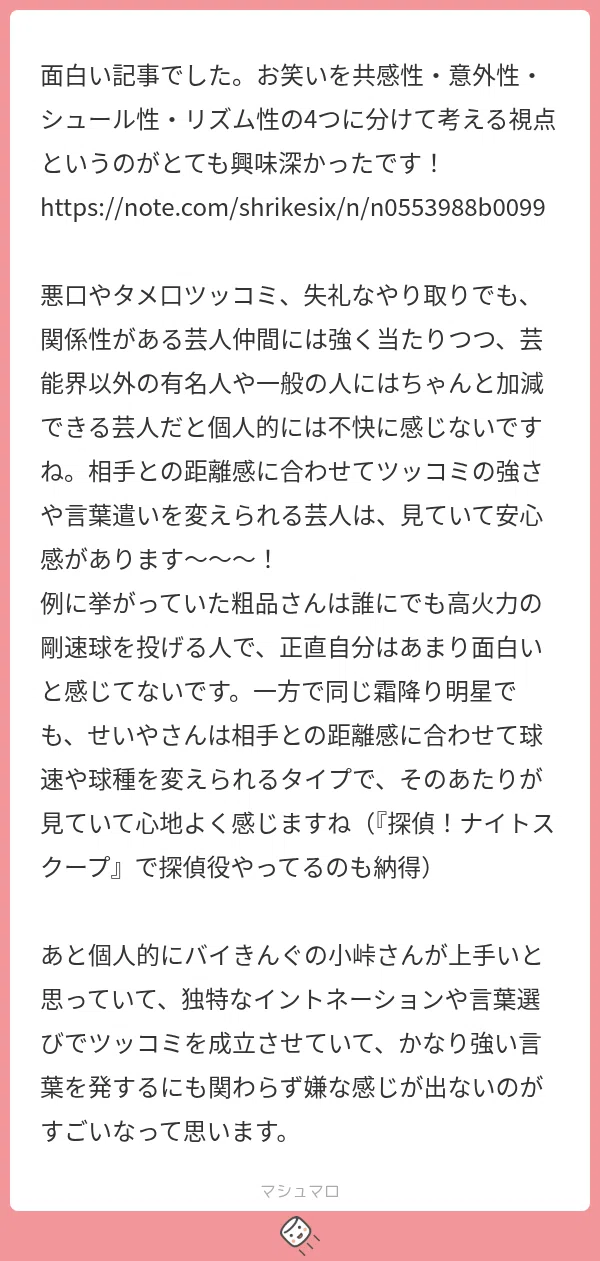 面白い記事でした。お笑いを共感性・意外性・シュール性・リズム性の4つに分けて考える視点というのがとても興味深かったです！
https://note.com/shrikesix/n/n0553988b0099

悪口やタメ口ツッコミ、失礼なやり取りでも、関係性がある芸人仲間には強く当たりつつ、芸能界以外の有名人や一般の人にはちゃんと加減できる芸人だと個人的には不快に感じないですね。相手との距離感に合わせてツッコミの強さや言葉遣いを変えられる芸人は、見ていて安心感があります〜〜〜！
例に挙がっていた粗品さんは誰にでも高火力の剛速球を投げる人で、正直自分はあまり面白いと感じてないです。一方で同じ霜降り明星でも、せいやさんは相手との距離感に合わせて球速や球種を変えられるタイプで、そのあたりが見ていて心地よく感じますね（『探偵！ナイトスクープ』で探偵役やってるのも納得）

あと個人的にバイきんぐの小峠さんが上手いと思っていて、独特なイントネーションや言葉選びでツッコミを成立させていて、かなり強い言葉を発するにも関わらず嫌な感じが出ないのがすごいなって思います。

マシュマロ